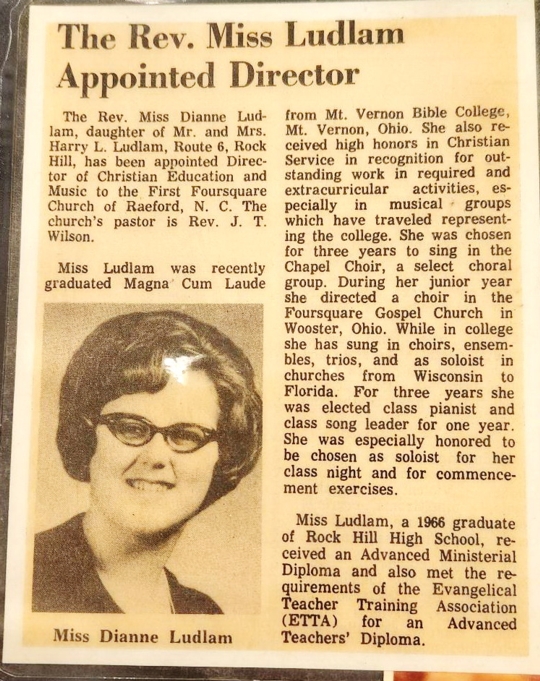 The Rev. Miss Ludlam Appointed Director

The Rev. Miss Dianne Ludlam, daughter of Mr. and Mrs. Harry L. Ludlam, Route 6, Rock Hill, has been appointed Director of Christian Education and Music to the First Foursquare Church of Raeford, N. C. The church's pastor is Rev. J. T. Wilson.

Miss Ludlam was recently graduated Magna Cum Laude

Miss Dianne Ludlam

from Mt. Vernon Bible College, Mt. Vernon, Ohio. She also received high honors in Christian Service in recognition for outstanding work in required and extracurricular activities, especially in musical groups which have traveled representing the college. She was chosen for three years to sing in the Chapel Choir, a select choral group. During her junior year she directed a choir in the Foursquare Gospel Church in Wooster, Ohio. While in college she has sung in choirs, ensembles, trios, and as soloist in churches from Wisconsin to Florida. For three years she was elected class pianist and class song leader for one year. She was especially honored to be chosen as soloist for her class night and for commencement exercises.

Miss Ludlam, a 1966 graduate of Rock Hill High School, received an Advanced Ministerial Diploma and also met the requirements of the Evangelical Teacher Training Association (ETTA) for an Advanced Teachers' Diploma.